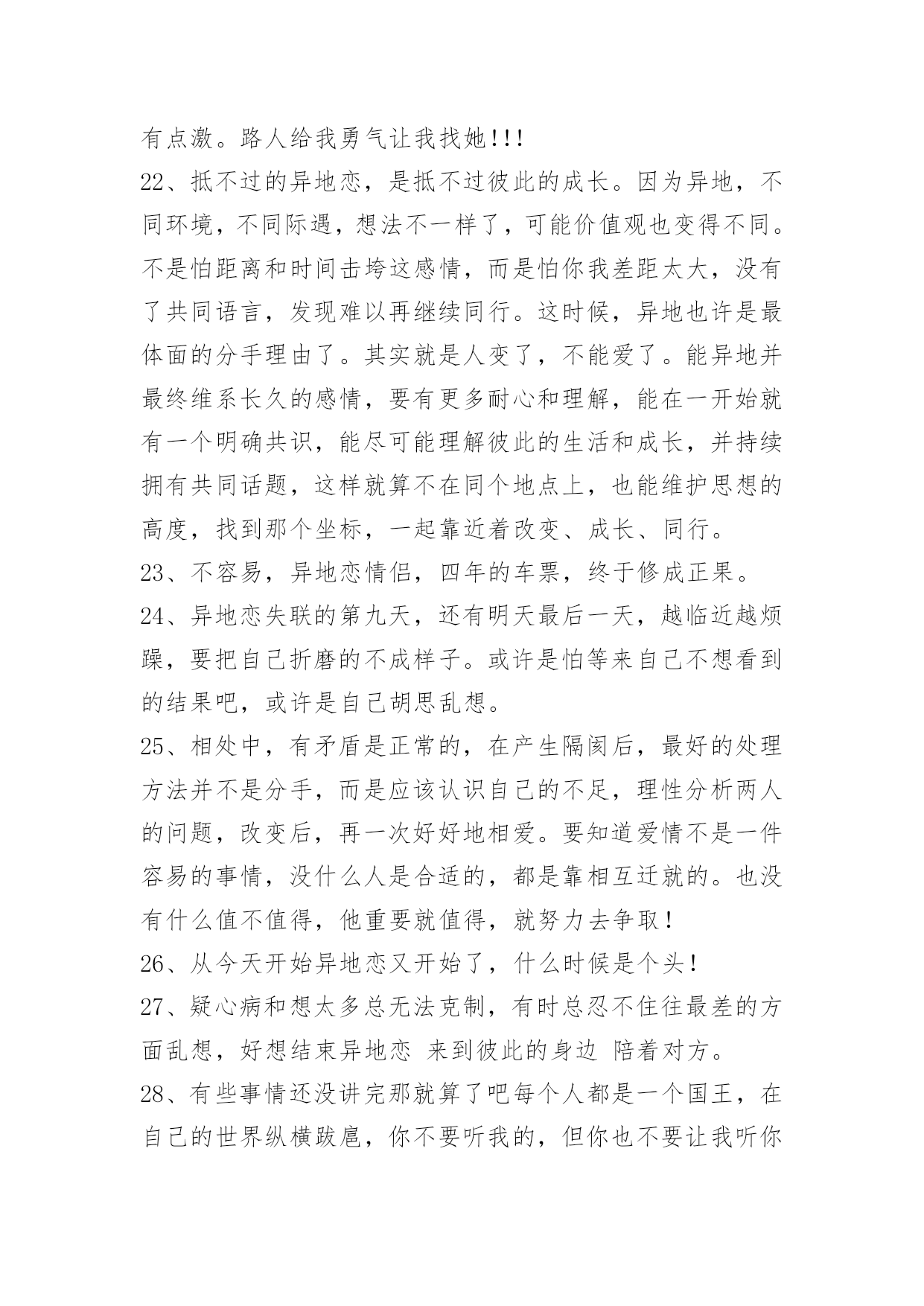 有点激。路人给我勇气让我找她!!!
22、抵不过的异地恋，是抵不过彼此的成长。因为异地，不同环境，不同际遇，想法不一样了，可能价值观也变得不同。不是怕距离和时间击垮这感情，而是怕你我差距太大，没有了共同语言，发现难以再继续同行。这时候，异地也许是最体面的分手理由了。其实就是人变了，不能爱了。能异地并最终维系长久的感情，要有更多耐心和理解，能在一开始就有一个明确共识，能尽可能理解彼此的生活和成长，并持续拥有共同话题，这样就算不在同个地点上，也能维护思想的高度，找到那个坐标，一起靠近着改变、成长、同行。
23、不容易，异地恋情侣，四年的车票，终于修成正果。
24、异地恋失联的第九天，还有明天最后一天，越临近越烦躁，要把自己折磨的不成样子。或许是怕等来自己不想看到的结果吧，或许是自己胡思乱想。
25、相处中，有矛盾是正常的，在产生隔阂后，最好的处理方法并不是分手，而是应该认识自己的不足，理性分析两人的问题，改变后，再一次好好地相爱。要知道爱情不是一件容易的事情，没什么人是合适的，都是靠相互迁就的。也没有什么值不值得，他重要就值得，就努力去争取!
26、从今天开始异地恋又开始了，什么时候是个头!
27、疑心病和想太多总无法克制，有时总忍不住往最差的方面乱想，好想结束异地恋 来到彼此的身边 陪着对方。
28、有些事情还没讲完那就算了吧每个人都是一个国王，在自己的世界纵横跋扈，你不要听我的，但你也不要让我听你